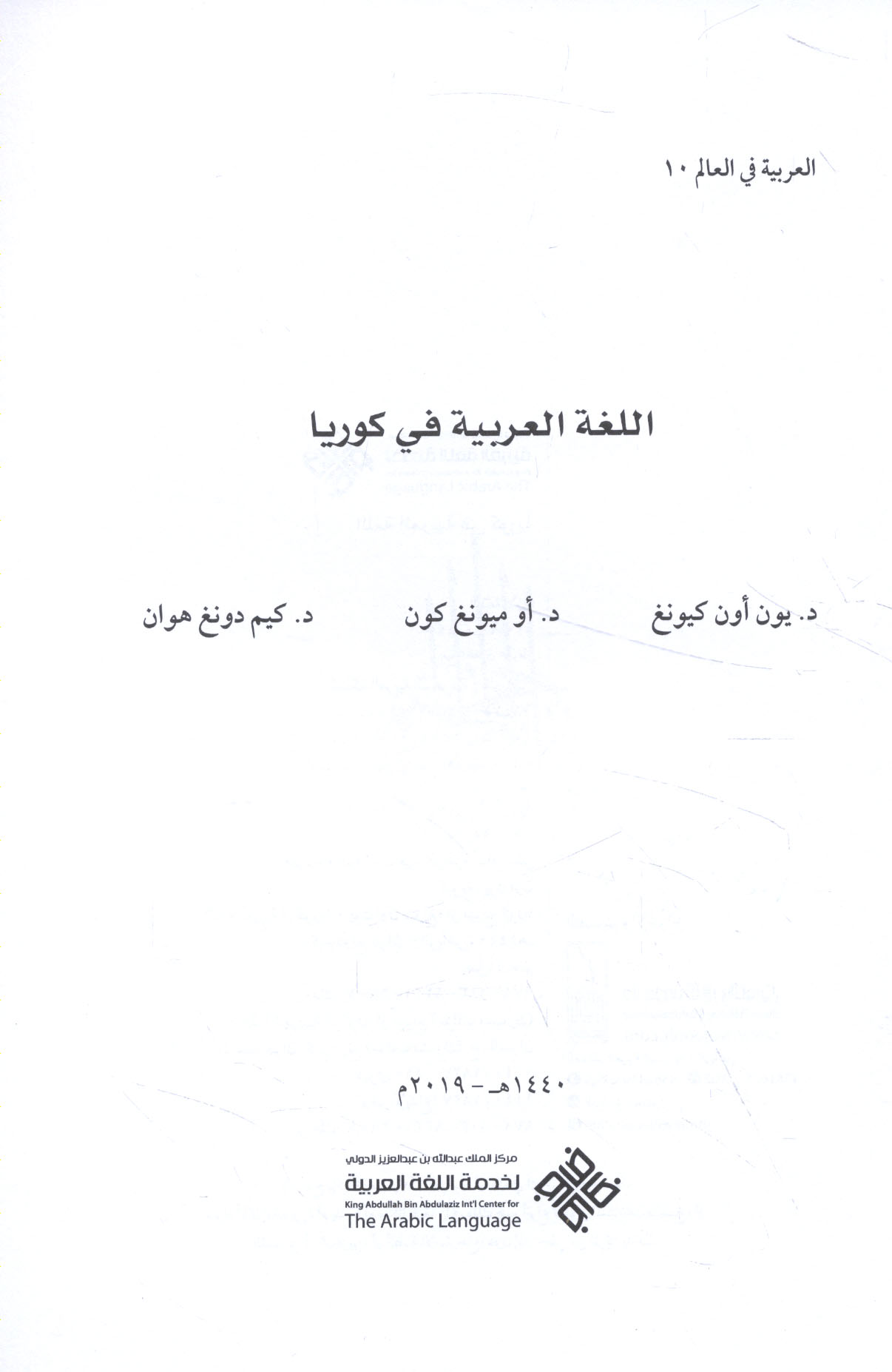 العربية في العالم ١٠

اللغة العربية في كوريا

د. يون أون كيونغ د. أو ميونغ كون د. كيم دونغ هوان

١٤٤٠هـ - ٢٠١٩م

مركز الملك عبدالله بن عبدالعزيز الدولي
لخدمة اللغة العربية
King Abdullah Bin Abdulaziz Int'l Center for
The Arabic Language